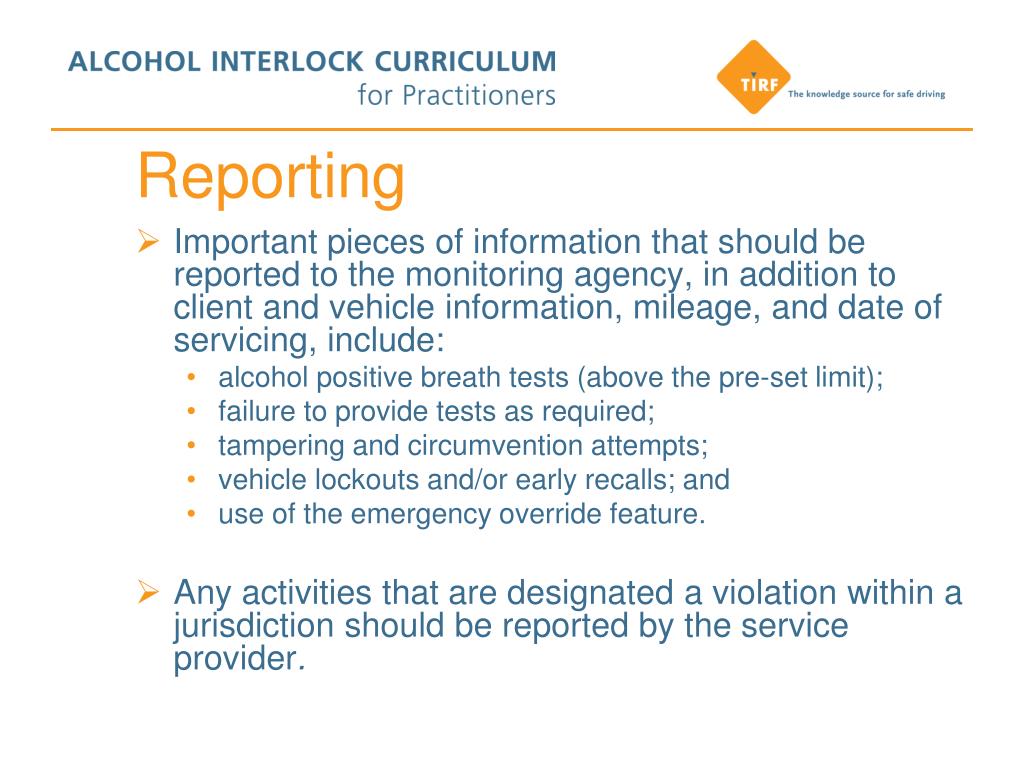 ALCOHOL INTERLOCK CURRICULUM
for Practitioners

TIRF
The knowledge source for safe driving

Reporting

➢ Important pieces of information that should be reported to the monitoring agency, in addition to client and vehicle information, mileage, and date of servicing, include:
• alcohol positive breath tests (above the pre-set limit);
• failure to provide tests as required;
• tampering and circumvention attempts;
• vehicle lockouts and/or early recalls; and
• use of the emergency override feature.

➢ Any activities that are designated a violation within a jurisdiction should be reported by the service provider.